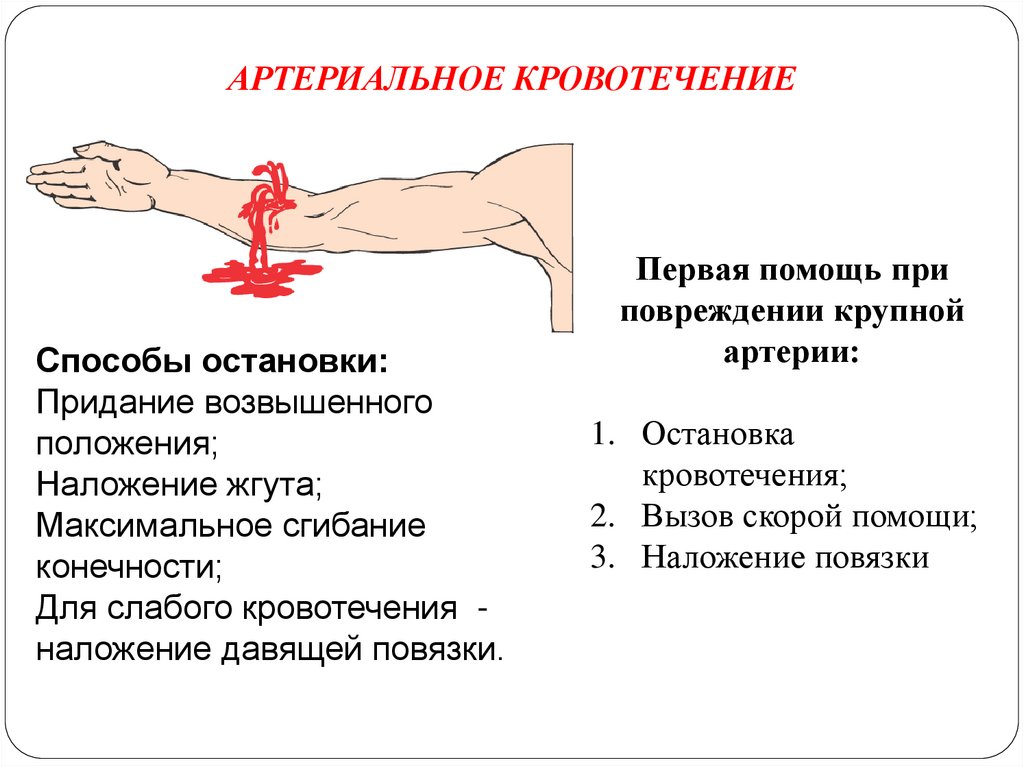 АРТЕРИАЛЬНОЕ КРОВОТЕЧЕНИЕ

Способы остановки:
Придание возвышенного положения;
Наложение жгута;
Максимальное сгибание конечности;
Для слабого кровотечения - наложение давящей повязки.

Первая помощь при повреждении крупной артерии:

1. Остановка кровотечения;
2. Вызов скорой помощи;
3. Наложение повязки